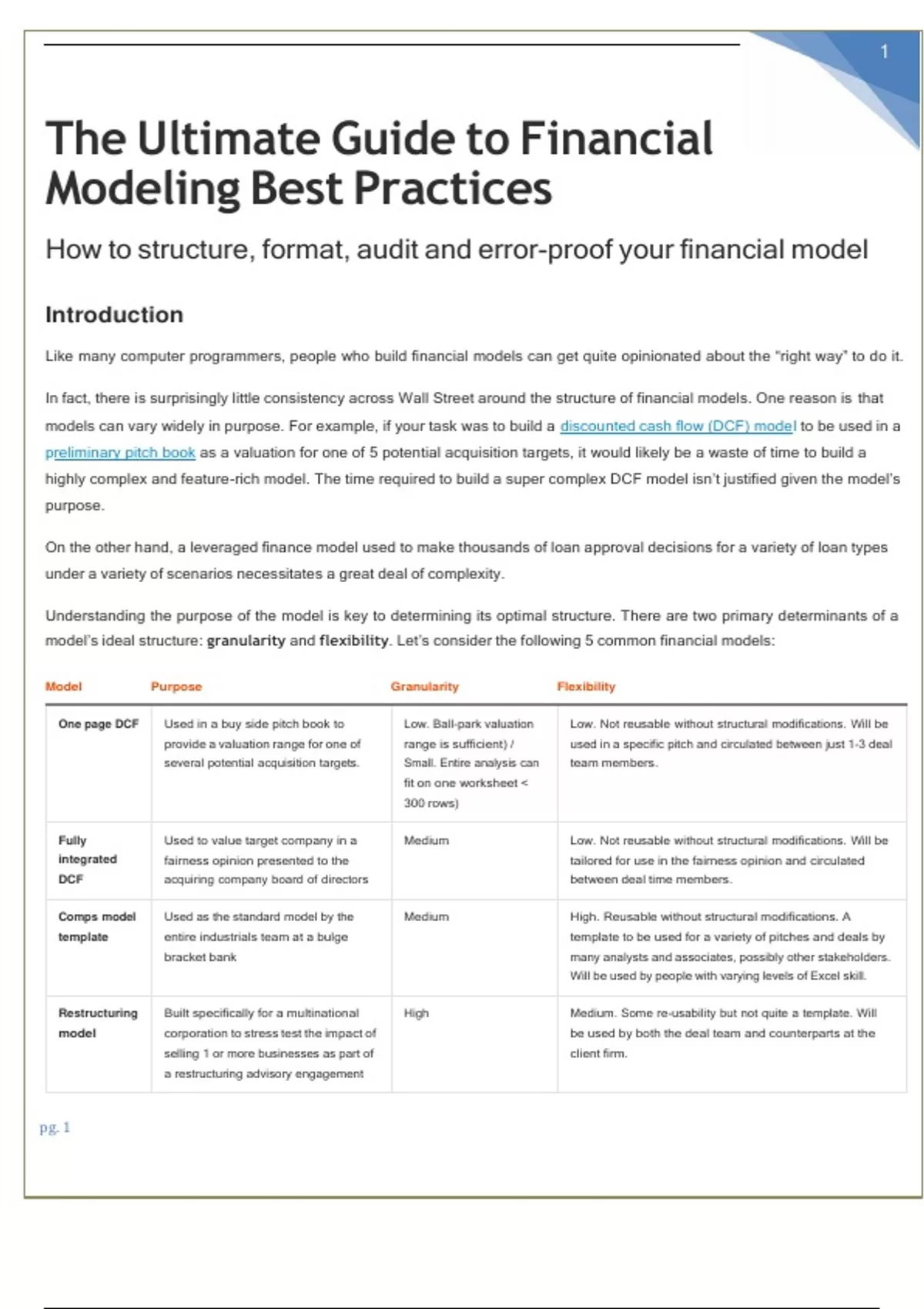 1

The Ultimate Guide to Financial Modeling Best Practices

How to structure, format, audit and error-proof your financial model

Introduction

Like many computer programmers, people who build financial models can get quite opinionated about the "right way" to do it.

In fact, there is surprisingly little consistency across Wall Street around the structure of financial models. One reason is that models can vary widely in purpose. For example, if your task was to build a discounted cash flow (DCF) model to be used in a preliminary pitch book as a valuation for one of 5 potential acquisition targets, it would likely be a waste of time to build a highly complex and feature-rich model. The time required to build a super complex DCF model isn't justified given the model's purpose.

On the other hand, a leveraged finance model used to make thousands of loan approval decisions for a variety of loan types under a variety of scenarios necessitates a great deal of complexity.

Understanding the purpose of the model is key to determining its optimal structure. There are two primary determinants of a model's ideal structure: granularity and flexibility. Let's consider the following 5 common financial models:

| Model | Purpose | Granularity | Flexibility |
|---|---|---|---|
| One page DCF | Used in a buy side pitch book to provide a valuation range for one of several potential acquisition targets. | Low. Ball-park valuation range is sufficient) / Small. Entire analysis can fit on one worksheet < 300 rows) | Low. Not reusable without structural modifications. Will be used in a specific pitch and circulated between just 1-3 deal team members. |
| Fully integrated DCF | Used to value target company in a fairness opinion presented to the acquiring company board of directors | Medium | Low. Not reusable without structural modifications. Will be tailored for use in the fairness opinion and circulated between deal time members. |
| Comps model template | Used as the standard model by the entire industrials team at a bulge bracket bank | Medium | High. Reusable without structural modifications. A template to be used for a variety of pitches and deals by many analysts and associates, possibly other stakeholders. Will be used by people with varying levels of Excel skill. |
| Restructuring model | Built specifically for a multinational corporation to stress test the impact of selling 1 or more businesses as part of a restructuring advisory engagement | High | Medium. Some re-usability but not quite a template. Will be used by both the deal team and counterparts at the client firm. |

pg. 1